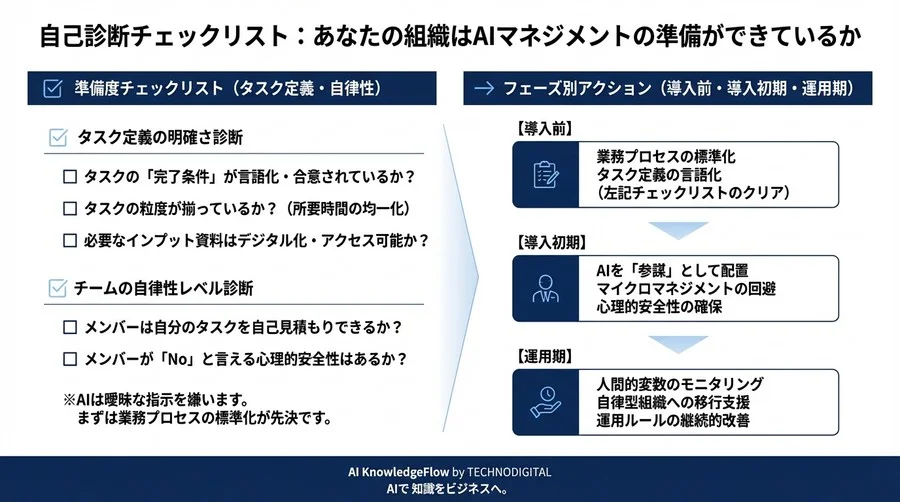 自己診断チェックリスト：あなたの組織はAIマネジメントの準備ができているか

準備度チェックリスト（タスク定義・自律性）

タスク定義の明確さ診断

☐ タスクの「完了条件」が言語化・合意されているか？

☐ タスクの粒度が揃っているか？（所要時間の均一化）

☐ 必要なインプット資料はデジタル化・アクセス可能か？

チームの自律性レベル診断

☐ メンバーは自分のタスクを自己見積もりできるか？

☐ メンバーが「No」と言える心理的安全性はあるか？

※AIは曖昧な指示を嫌います。
まずは業務プロセスの標準化が先決です。

→ フェーズ別アクション（導入前・導入初期・運用期）

【導入前】

業務プロセスの標準化
タスク定義の言語化
（左記チェックリストのクリア）

【導入初期】

AIを「参謀」として配置
マイクロマネジメントの回避
心理的安全性の確保

【運用期】

人間的変数のモニタリング
自律型組織への移行支援
運用ルールの継続的改善

AI KnowledgeFlow by TECHNODIGITAL
AIで 知識をビジネスへ。